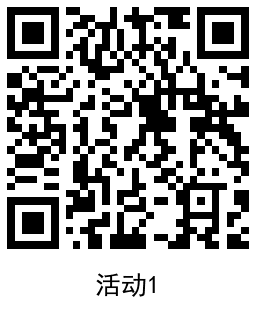 活动1